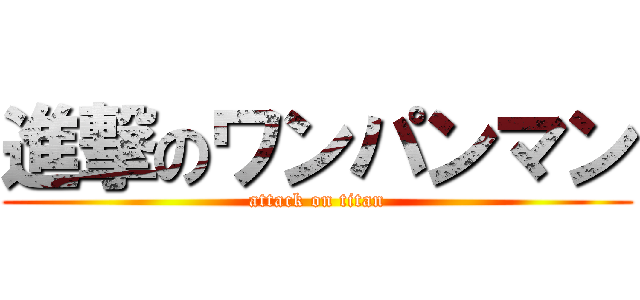 進撃のワンパンマン
attack on titan